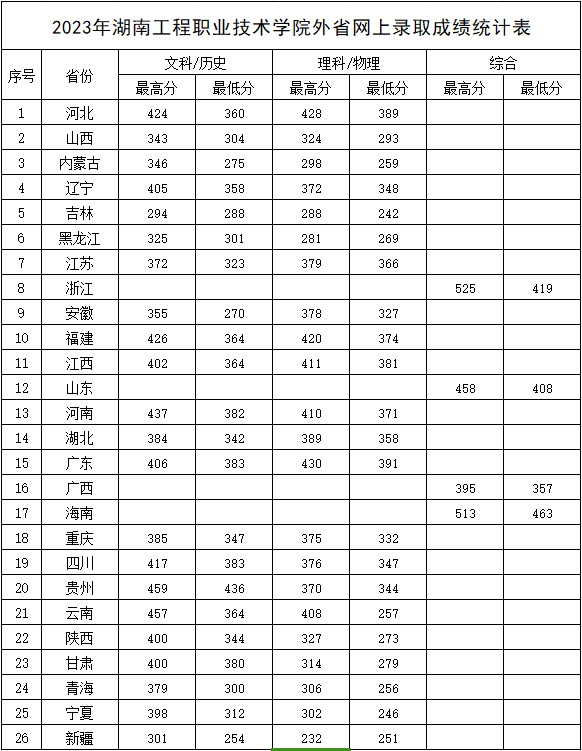 2023年湖南工程职业技术学院外省网上录取成绩统计表

| 序号 | 省份 | 文科/历史 最高分 | 文科/历史 最低分 | 理科/物理 最高分 | 理科/物理 最低分 | 综合 最高分 | 综合 最低分 |
|---|---|---|---|---|---|---|---|
| 1 | 河北 | 424 | 360 | 428 | 389 | | |
| 2 | 山西 | 343 | 304 | 324 | 293 | | |
| 3 | 内蒙古 | 346 | 275 | 298 | 259 | | |
| 4 | 辽宁 | 405 | 358 | 372 | 348 | | |
| 5 | 吉林 | 294 | 288 | 288 | 242 | | |
| 6 | 黑龙江 | 325 | 301 | 281 | 269 | | |
| 7 | 江苏 | 372 | 323 | 379 | 366 | | |
| 8 | 浙江 | | | | | 525 | 419 |
| 9 | 安徽 | 355 | 270 | 378 | 327 | | |
| 10 | 福建 | 426 | 364 | 420 | 374 | | |
| 11 | 江西 | 402 | 364 | 411 | 381 | | |
| 12 | 山东 | | | | | 458 | 408 |
| 13 | 河南 | 437 | 382 | 410 | 371 | | |
| 14 | 湖北 | 384 | 342 | 389 | 358 | | |
| 15 | 广东 | 406 | 383 | 430 | 391 | | |
| 16 | 广西 | | | | | 395 | 357 |
| 17 | 海南 | | | | | 513 | 463 |
| 18 | 重庆 | 385 | 347 | 375 | 332 | | |
| 19 | 四川 | 417 | 383 | 376 | 347 | | |
| 20 | 贵州 | 459 | 436 | 370 | 344 | | |
| 21 | 云南 | 457 | 364 | 408 | 257 | | |
| 22 | 陕西 | 400 | 344 | 327 | 273 | | |
| 23 | 甘肃 | 400 | 380 | 314 | 279 | | |
| 24 | 青海 | 379 | 300 | 306 | 256 | | |
| 25 | 宁夏 | 398 | 312 | 302 | 246 | | |
| 26 | 新疆 | 301 | 254 | 232 | 251 | | |